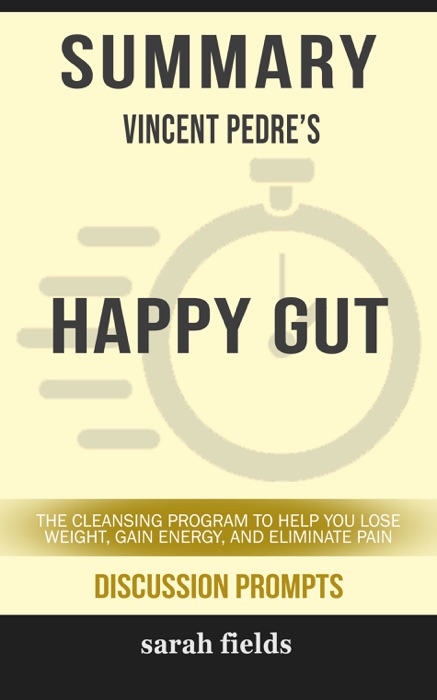 SUMMARY
VINCENT PEDRE'S

HAPPY GUT

THE CLEANSING PROGRAM TO HELP YOU LOSE WEIGHT, GAIN ENERGY, AND ELIMINATE PAIN

DISCUSSION PROMPTS

sarah fields